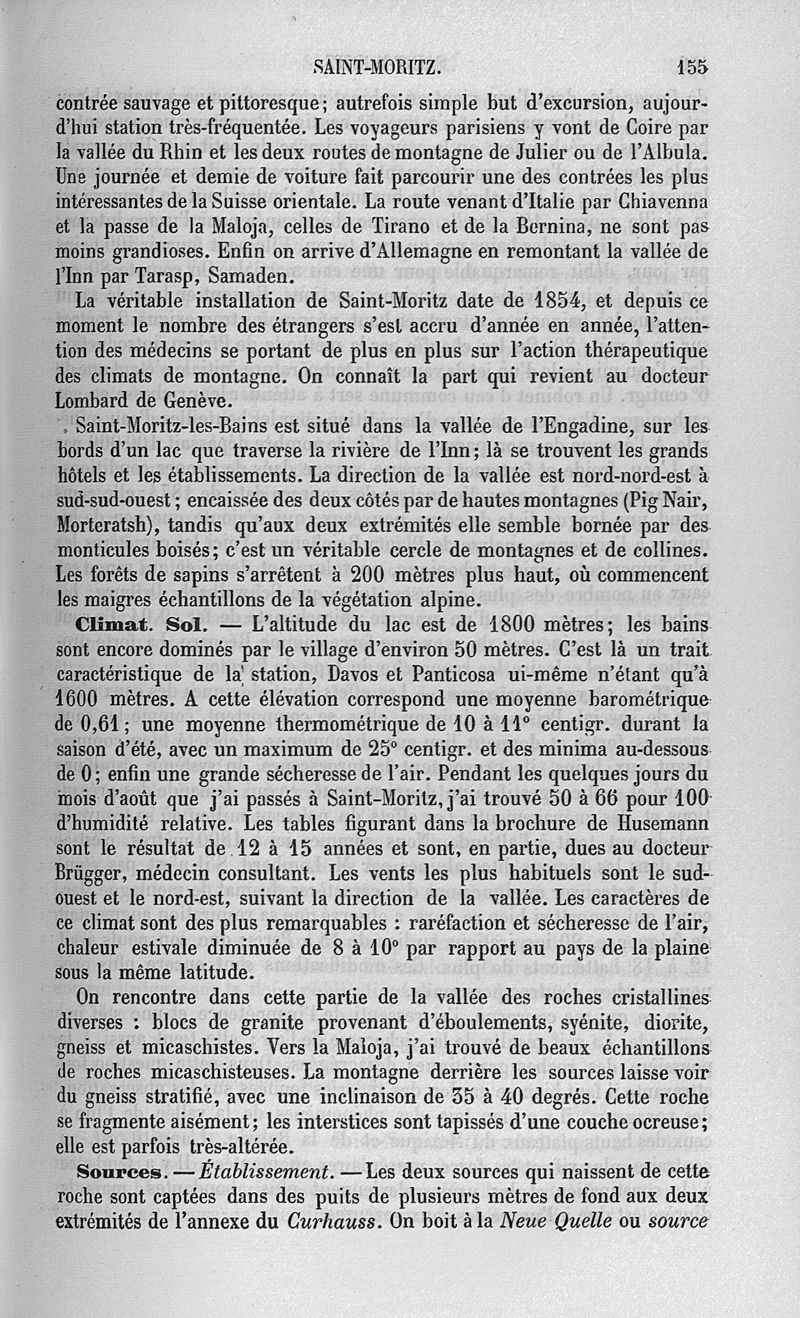 SAINT-MORITZ. 155

contrée sauvage et pittoresque; autrefois simple but d'excursion, aujourd'hui station très-fréquentée. Les voyageurs parisiens y vont de Coire par la vallée du Rhin et les deux routes de montagne de Julier ou de l'Albula. Une journée et demie de voiture fait parcourir une des contrées les plus intéressantes de la Suisse orientale. La route venant d'Italie par Chiavenna et la passe de la Maloja, celles de Tirano et de la Bernina, ne sont pas moins grandioses. Enfin on arrive d'Allemagne en remontant la vallée de l'Inn par Tarasp, Samaden.

La véritable installation de Saint-Moritz date de 1854, et depuis ce moment le nombre des étrangers s'est accru d'année en année, l'attention des médecins se portant de plus en plus sur l'action thérapeutique des climats de montagne. On connaît la part qui revient au docteur Lombard de Genève.

Saint-Moritz-les-Bains est situé dans la vallée de l'Engadine, sur les bords d'un lac que traverse la rivière de l'Inn; là se trouvent les grands hôtels et les établissements. La direction de la vallée est nord-nord-est à sud-sud-ouest; encaissée des deux côtés par de hautes montagnes (Pig Nair, Morteratsh), tandis qu'aux deux extrémités elle semble bornée par des monticules boisés; c'est un véritable cercle de montagnes et de collines. Les forêts de sapins s'arrêtent à 200 mètres plus haut, où commencent les maigres échantillons de la végétation alpine.

Climat. Sol. — L'altitude du lac est de 1800 mètres; les bains sont encore dominés par le village d'environ 50 mètres. C'est là un trait caractéristique de la station, Davos et Panticosa ui-même n'étant qu'à 1600 mètres. A cette élévation correspond une moyenne barométrique de 0,61; une moyenne thermométrique de 10 à 11° centigr. durant la saison d'été, avec un maximum de 25° centigr. et des minima au-dessous de 0; enfin une grande sécheresse de l'air. Pendant les quelques jours du mois d'août que j'ai passés à Saint-Moritz, j'ai trouvé 50 à 66 pour 100 d'humidité relative. Les tables figurant dans la brochure de Husemann sont le résultat de 12 à 15 années et sont, en partie, dues au docteur Brügger, médecin consultant. Les vents les plus habituels sont le sud-ouest et le nord-est, suivant la direction de la vallée. Les caractères de ce climat sont des plus remarquables : raréfaction et sécheresse de l'air, chaleur estivale diminuée de 8 à 10° par rapport au pays de la plaine sous la même latitude.

On rencontre dans cette partie de la vallée des roches cristallines diverses : blocs de granite provenant d'éboulements, syénite, diorite, gneiss et micaschistes. Vers la Maloja, j'ai trouvé de beaux échantillons de roches micaschisteuses. La montagne derrière les sources laisse voir du gneiss stratifié, avec une inclinaison de 35 à 40 degrés. Cette roche se fragmente aisément; les interstices sont tapissés d'une couche ocreuse; elle est parfois très-altérée.

Sources. — Établissement. — Les deux sources qui naissent de cette roche sont captées dans des puits de plusieurs mètres de fond aux deux extrémités de l'annexe du Curhauss. On boit à la Neue Quelle ou source